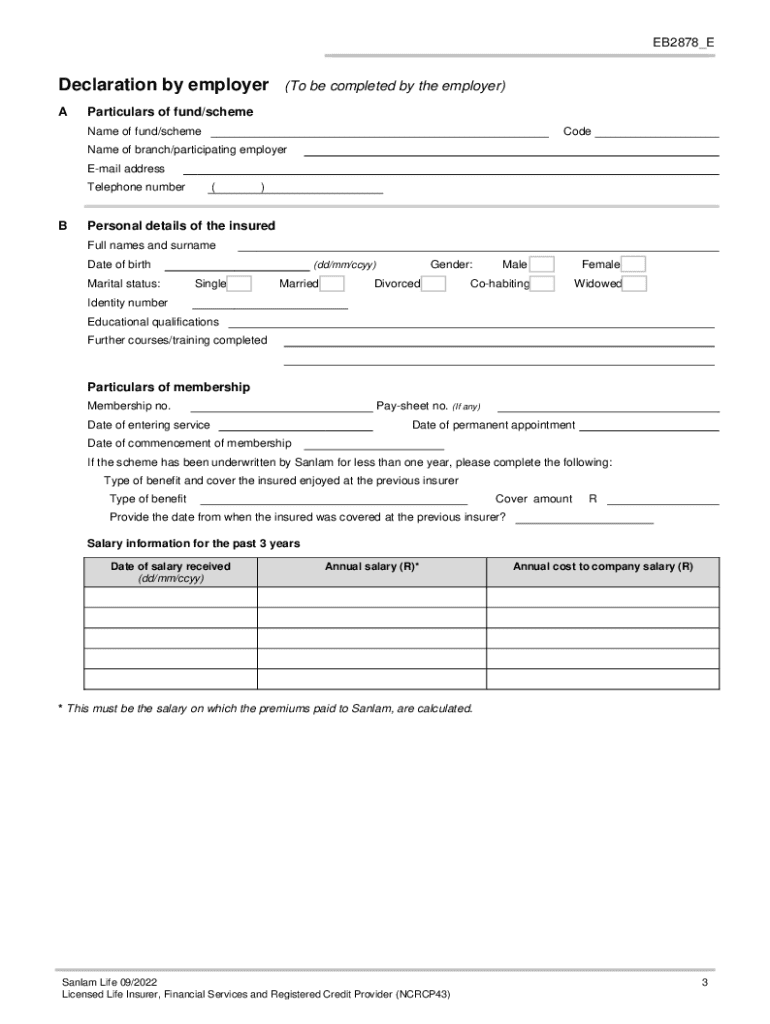 EB2878_E

Declaration by employer (To be completed by the employer)

A Particulars of fund/scheme

Name of fund/scheme Code

Name of branch/participating employer

E-mail address

Telephone number ( )

B Personal details of the insured

Full names and surname

Date of birth (dd/mm/ccyy) Gender: Male Female

Marital status: Single Married Divorced Co-habiting Widowed

Identity number

Educational qualifications

Further courses/training completed

Particulars of membership

Membership no. Pay-sheet no. (If any)

Date of entering service Date of permanent appointment

Date of commencement of membership

If the scheme has been underwritten by Sanlam for less than one year, please complete the following:

Type of benefit and cover the insured enjoyed at the previous insurer

Type of benefit Cover amount R

Provide the date from when the insured was covered at the previous insurer?

Salary information for the past 3 years

| Date of salary received (dd/mm/ccyy) | Annual salary (R)* | Annual cost to company salary (R) |
|---|---|---|
| | | |
| | | |
| | | |
| | | |
| | | |

* This must be the salary on which the premiums paid to Sanlam, are calculated.

Sanlam Life 09/2022
Licensed Life Insurer, Financial Services and Registered Credit Provider (NCRCP43)

3